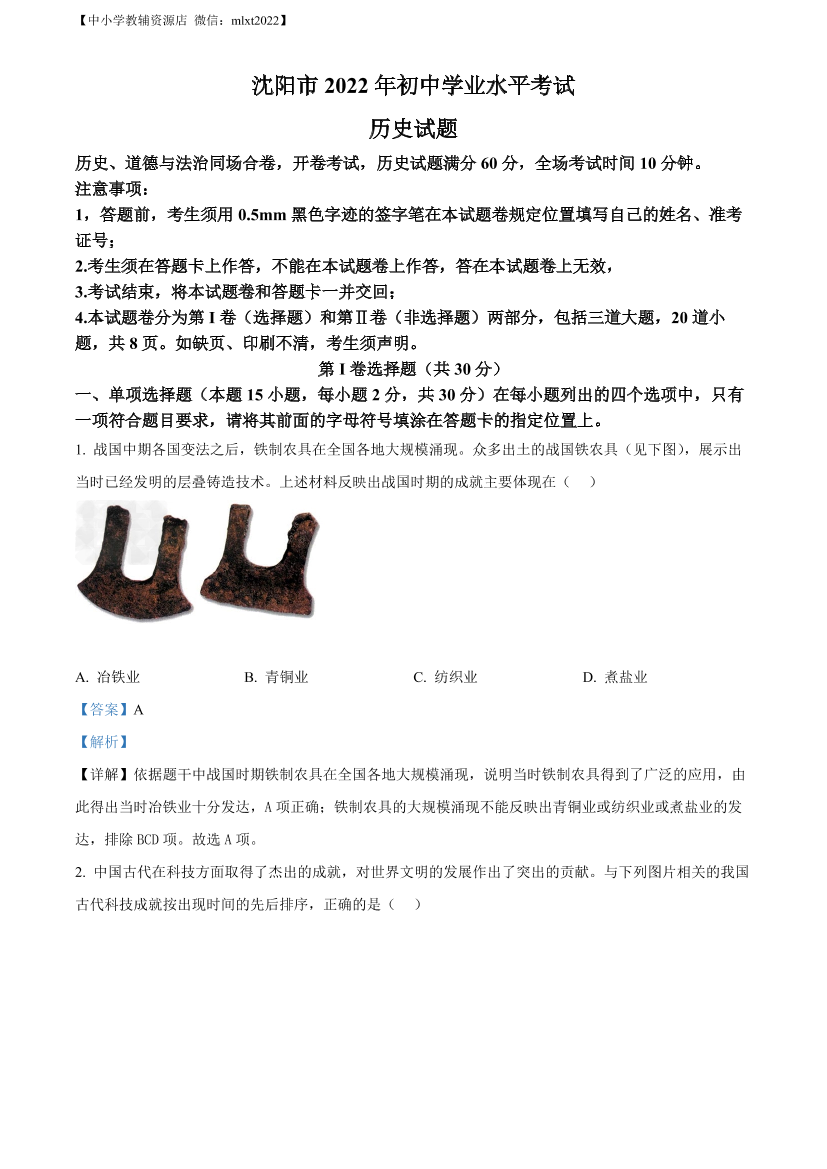 【中小学教辅资源店 微信：mlxt2022】

沈阳市 2022 年初中学业水平考试

历史试题

历史、道德与法治同场合卷，开卷考试，历史试题满分 60 分，全场考试时间 10 分钟。

注意事项：

1，答题前，考生须用 0.5mm 黑色字迹的签字笔在本试题卷规定位置填写自己的姓名、准考证号；

2.考生须在答题卡上作答，不能在本试题卷上作答，答在本试题卷上无效，

3.考试结束，将本试题卷和答题卡一并交回；

4.本试题卷分为第 I 卷（选择题）和第Ⅱ卷（非选择题）两部分，包括三道大题，20 道小题，共 8 页。如缺页、印刷不清，考生须声明。

第 I 卷选择题（共 30 分）

一、单项选择题（本题 15 小题，每小题 2 分，共 30 分）在每小题列出的四个选项中，只有一项符合题目要求，请将其前面的字母符号填涂在答题卡的指定位置上。

1. 战国中期各国变法之后，铁制农具在全国各地大规模涌现。众多出土的战国铁农具（见下图），展示出当时已经发明的层叠铸造技术。上述材料反映出战国时期的成就主要体现在（　）

A. 冶铁业　　B. 青铜业　　C. 纺织业　　D. 煮盐业

【答案】A

【解析】

【详解】依据题干中战国时期铁制农具在全国各地大规模涌现，说明当时铁制农具得到了广泛的应用，由此得出当时冶铁业十分发达，A 项正确；铁制农具的大规模涌现不能反映出青铜业或纺织业或煮盐业的发达，排除 BCD 项。故选 A 项。

2. 中国古代在科技方面取得了杰出的成就，对世界文明的发展作出了突出的贡献。与下列图片相关的我国古代科技成就按出现时间的先后排序，正确的是（　）